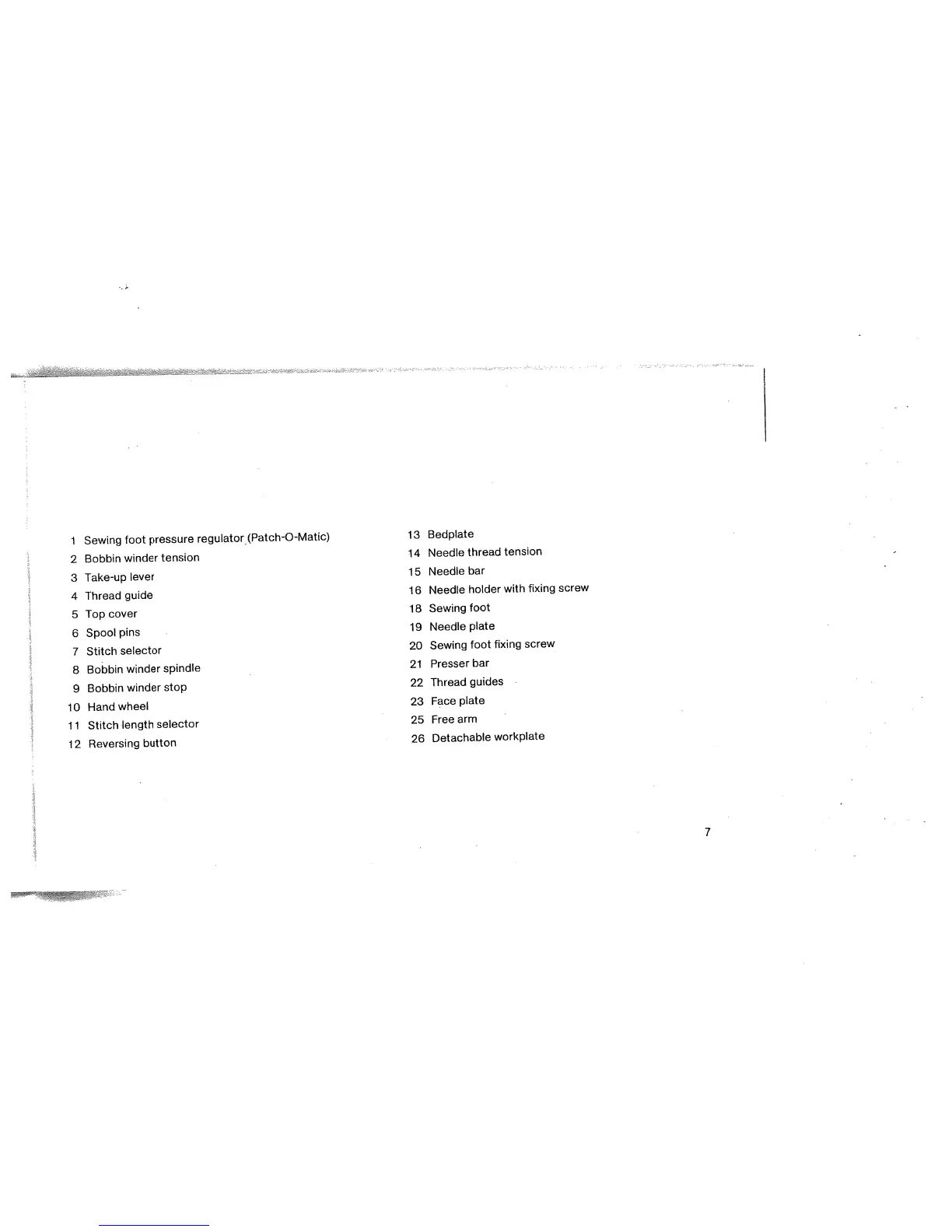 1 Sewing foot pressure regulator (Patch-O-Matic)
2 Bobbin winder tension
3 Take-up lever
4 Thread guide
5 Top cover
6 Spool pins
7 Stitch selector
8 Bobbin winder spindle
9 Bobbin winder stop
10 Hand wheel
11 Stitch length selector
12 Reversing button

13 Bedplate
14 Needle thread tension
15 Needle bar
16 Needle holder with fixing screw
18 Sewing foot
19 Needle plate
20 Sewing foot fixing screw
21 Presser bar
22 Thread guides
23 Face plate
25 Free arm
26 Detachable workplate

7